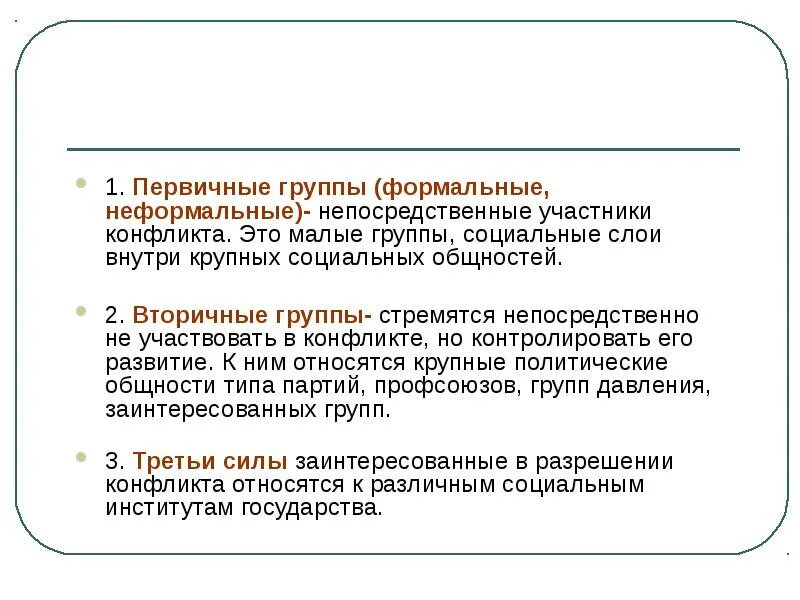 1. Первичные группы (формальные, неформальные)- непосредственные участники конфликта. Это малые группы, социальные слои внутри крупных социальных общностей.

2. Вторичные группы- стремятся непосредственно не участвовать в конфликте, но контролировать его развитие. К ним относятся крупные политические общности типа партий, профсоюзов, групп давления, заинтересованных групп.

3. Третьи силы заинтересованные в разрешении конфликта относятся к различным социальным институтам государства.